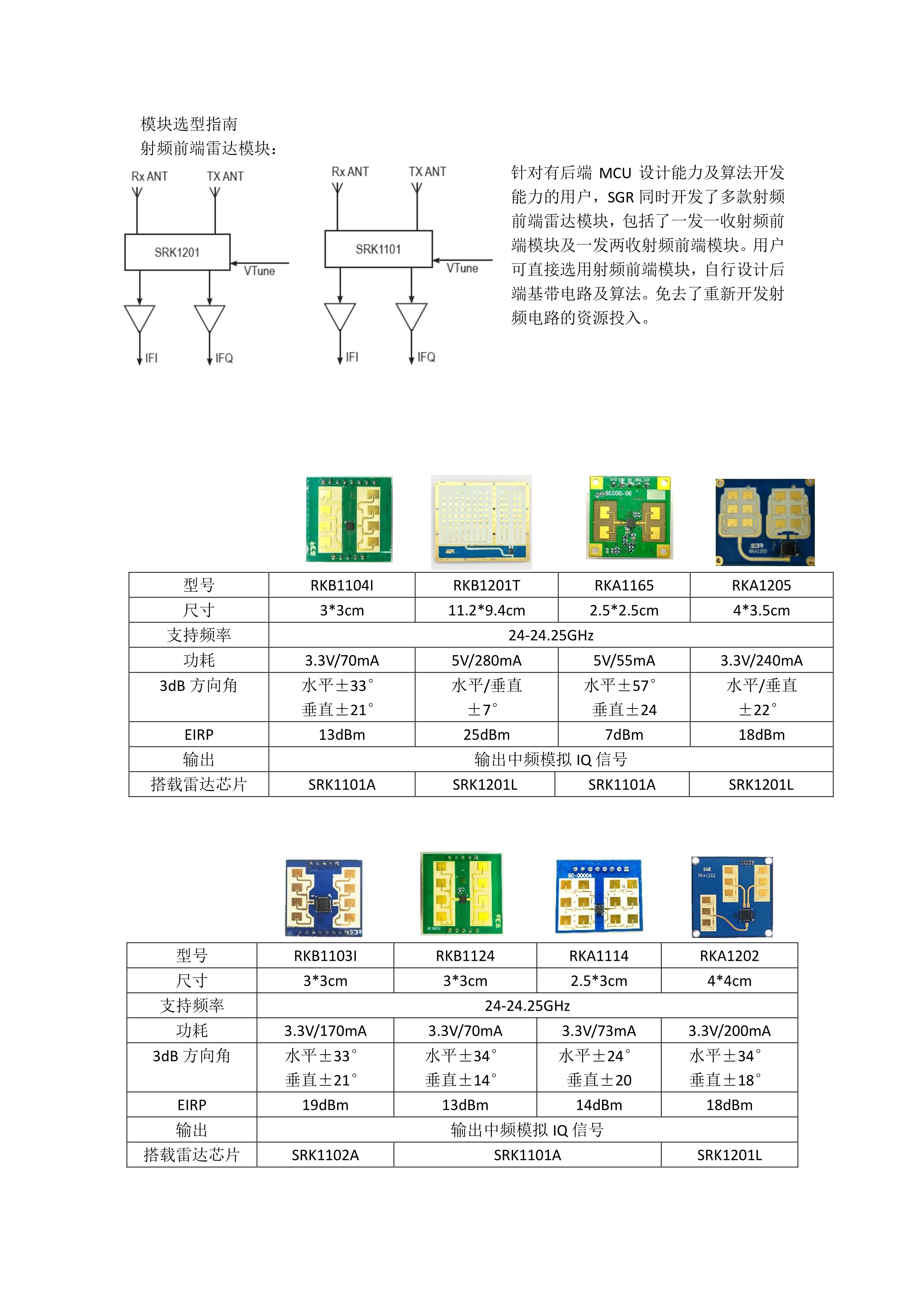 模块选型指南
射频前端雷达模块：

Rx ANT TX ANT
SRK1201
VTune
IFI IFQ

Rx ANT TX ANT
SRK1101
VTune
IFI IFQ

针对有后端 MCU 设计能力及算法开发能力的用户，SGR 同时开发了多款射频前端雷达模块，包括了一发一收射频前端模块及一发两收射频前端模块。用户可直接选用射频前端模块，自行设计后端基带电路及算法。免去了重新开发射频电路的资源投入。

| 型号 | RKB1104I | RKB1201T | RKA1165 | RKA1205 |
|---|---|---|---|---|
| 尺寸 | 3*3cm | 11.2*9.4cm | 2.5*2.5cm | 4*3.5cm |
| 支持频率 | 24-24.25GHz | | | |
| 功耗 | 3.3V/70mA | 5V/280mA | 5V/55mA | 3.3V/240mA |
| 3dB 方向角 | 水平±33° 垂直±21° | 水平/垂直 ±7° | 水平±57° 垂直±24 | 水平/垂直 ±22° |
| EIRP | 13dBm | 25dBm | 7dBm | 18dBm |
| 输出 | 输出中频模拟 IQ 信号 | | | |
| 搭载雷达芯片 | SRK1101A | SRK1201L | SRK1101A | SRK1201L |

| 型号 | RKB1103I | RKB1124 | RKA1114 | RKA1202 |
|---|---|---|---|---|
| 尺寸 | 3*3cm | 3*3cm | 2.5*3cm | 4*4cm |
| 支持频率 | 24-24.25GHz | | | |
| 功耗 | 3.3V/170mA | 3.3V/70mA | 3.3V/73mA | 3.3V/200mA |
| 3dB 方向角 | 水平±33° 垂直±21° | 水平±34° 垂直±14° | 水平±24° 垂直±20 | 水平±34° 垂直±18° |
| EIRP | 19dBm | 13dBm | 14dBm | 18dBm |
| 输出 | 输出中频模拟 IQ 信号 | | | |
| 搭载雷达芯片 | SRK1102A | SRK1101A | | SRK1201L |